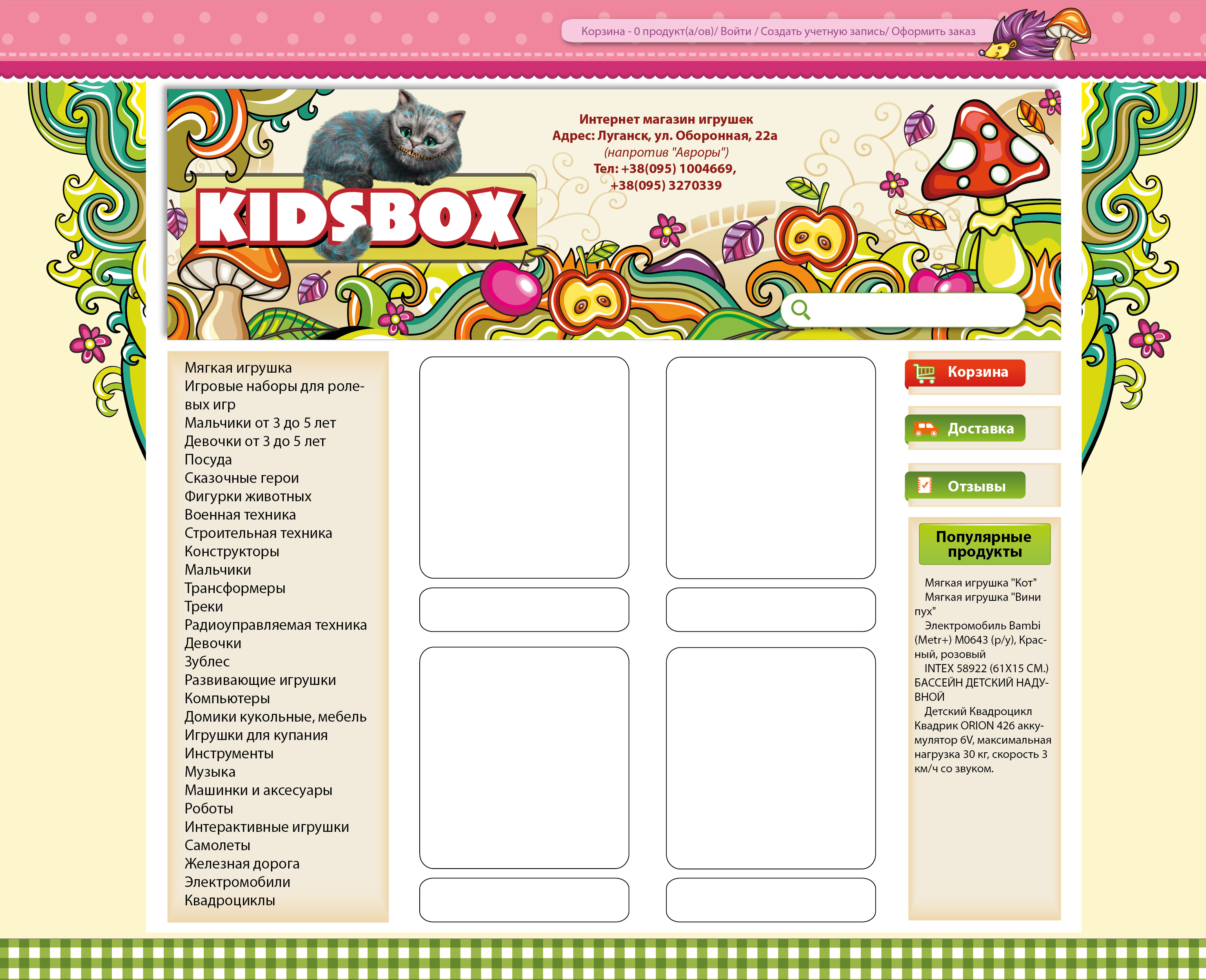 Корзина - 0 продукт(а/ов)/ Войти / Создать учетную запись/ Оформить заказ

KIDSBOX

Интернет магазин игрушек
Адрес: Луганск, ул. Оборонная, 22а
(напротив "Авроры")
Тел: +38(095) 1004669,
+38(095) 3270339

Мягкая игрушка
Игровые наборы для ролевых игр
Мальчики от 3 до 5 лет
Девочки от 3 до 5 лет
Посуда
Сказочные герои
Фигурки животных
Военная техника
Строительная техника
Конструкторы
Мальчики
Трансформеры
Треки
Радиоуправляемая техника
Девочки
Зублес
Развивающие игрушки
Компьютеры
Домики кукольные, мебель
Игрушки для купания
Инструменты
Музыка
Машинки и аксесуары
Роботы
Интерактивные игрушки
Самолеты
Железная дорога
Электромобили
Квадроциклы

Корзина

Доставка

Отзывы

Популярные продукты

Мягкая игрушка "Кот"

Мягкая игрушка "Вини пух"

Электромобиль Bambi (Metr+) M0643 (р/у), Красный, розовый

INTEX 58922 (61Х15 СМ.) БАССЕЙН ДЕТСКИЙ НАДУВНОЙ

Детский Квадроцикл Квадрик ORION 426 аккумулятор 6V, максимальная нагрузка 30 кг, скорость 3 км/ч со звуком.